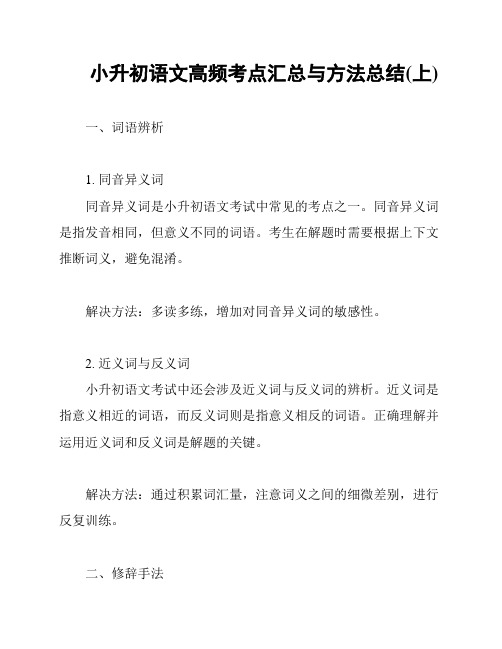 小升初语文高频考点汇总与方法总结(上)

一、词语辨析

1. 同音异义词
同音异义词是小升初语文考试中常见的考点之一。同音异义词是指发音相同，但意义不同的词语。考生在解题时需要根据上下文推断词义，避免混淆。

解决方法：多读多练，增加对同音异义词的敏感性。

2. 近义词与反义词
小升初语文考试中还会涉及近义词与反义词的辨析。近义词是指意义相近的词语，而反义词则是指意义相反的词语。正确理解并运用近义词和反义词是解题的关键。

解决方法：通过积累词汇量，注意词义之间的细微差别，进行反复训练。

二、修辞手法